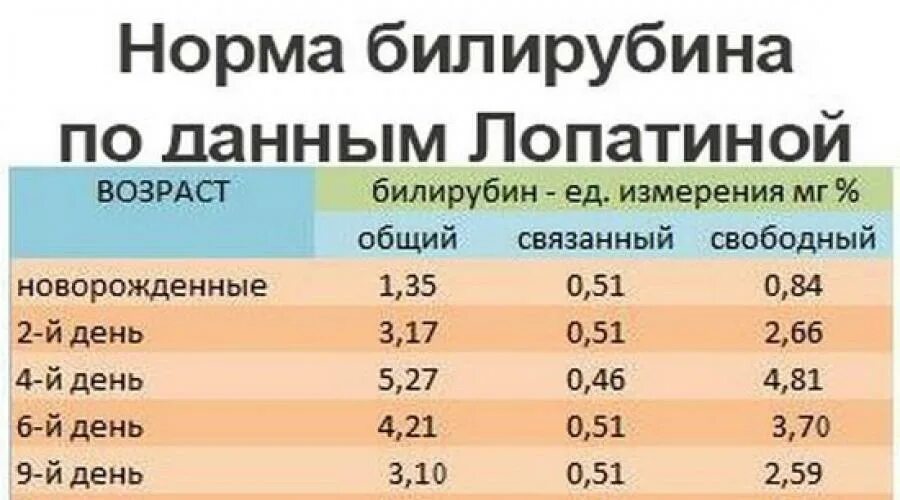 Норма билирубина по данным Лопатиной

| ВОЗРАСТ | билирубин - ед. измерения мг % | | |
|---|---|---|---|
| | общий | связанный | свободный |
| новорожденные | 1,35 | 0,51 | 0,84 |
| 2-й день | 3,17 | 0,51 | 2,66 |
| 4-й день | 5,27 | 0,46 | 4,81 |
| 6-й день | 4,21 | 0,51 | 3,70 |
| 9-й день | 3,10 | 0,51 | 2,59 |